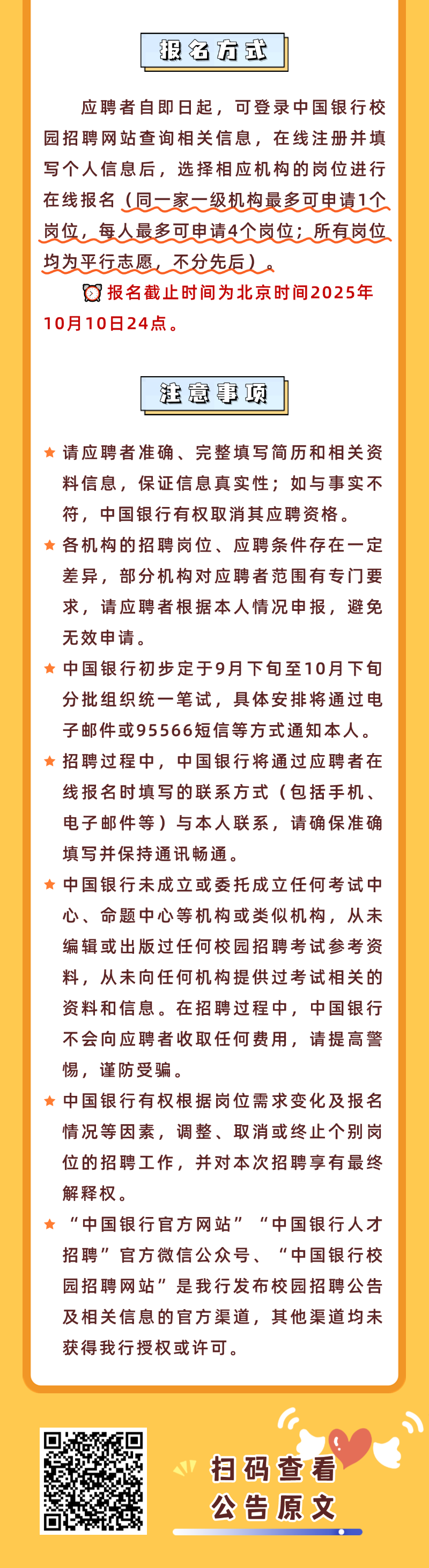 报名方式

应聘者自即日起，可登录中国银行校园招聘网站查询相关信息，在线注册并填写个人信息后，选择相应机构的岗位进行在线报名（同一家一级机构最多可申请1个岗位，每人最多可申请4个岗位；所有岗位均为平行志愿，不分先后）。

报名截止时间为北京时间2025年10月10日24点。

注意事项

★ 请应聘者准确、完整填写简历和相关资料信息，保证信息真实性；如与事实不符，中国银行有权取消其应聘资格。

★ 各机构的招聘岗位、应聘条件存在一定差异，部分机构对应聘者范围有专门要求，请应聘者根据本人情况申报，避免无效申请。

★ 中国银行初步定于9月下旬至10月下旬分批组织统一笔试，具体安排将通过电子邮件或95566短信等方式通知本人。

★ 招聘过程中，中国银行将通过应聘者在线报名时填写的联系方式（包括手机、电子邮件等）与本人联系，请确保准确填写并保持通讯畅通。

★ 中国银行未成立或委托成立任何考试中心、命题中心等机构或类似机构，从未编辑或出版过任何校园招聘考试参考资料，从未向任何机构提供过考试相关的资料和信息。在招聘过程中，中国银行不会向应聘者收取任何费用，请提高警惕，谨防受骗。

★ 中国银行有权根据岗位需求变化及报名情况等因素，调整、取消或终止个别岗位的招聘工作，并对本次招聘享有最终解释权。

★ “中国银行官方网站”“中国银行人才招聘”官方微信公众号、“中国银行校园招聘网站”是我行发布校园招聘公告及相关信息的官方渠道，其他渠道均未获得我行授权或许可。

扫码查看
公告原文